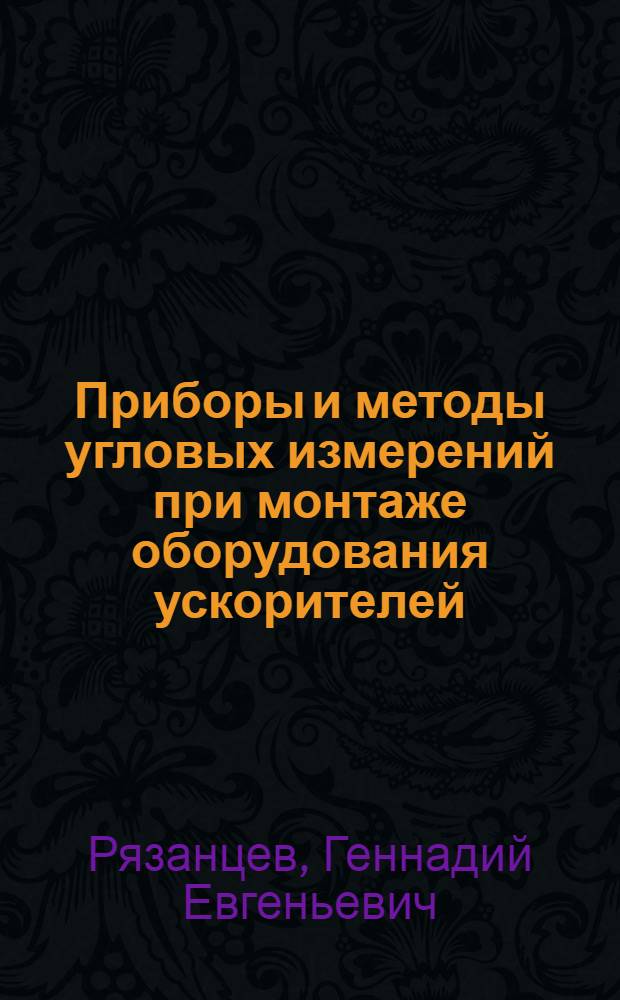 Приборы и методы угловых измерений при монтаже оборудования ускорителей

Рязанцев, Геннадий Евгеньевич